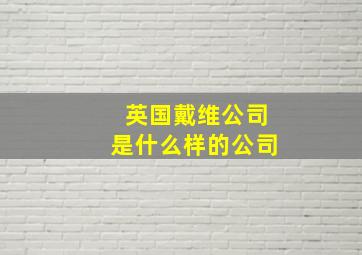 英国戴维公司
是什么样的公司